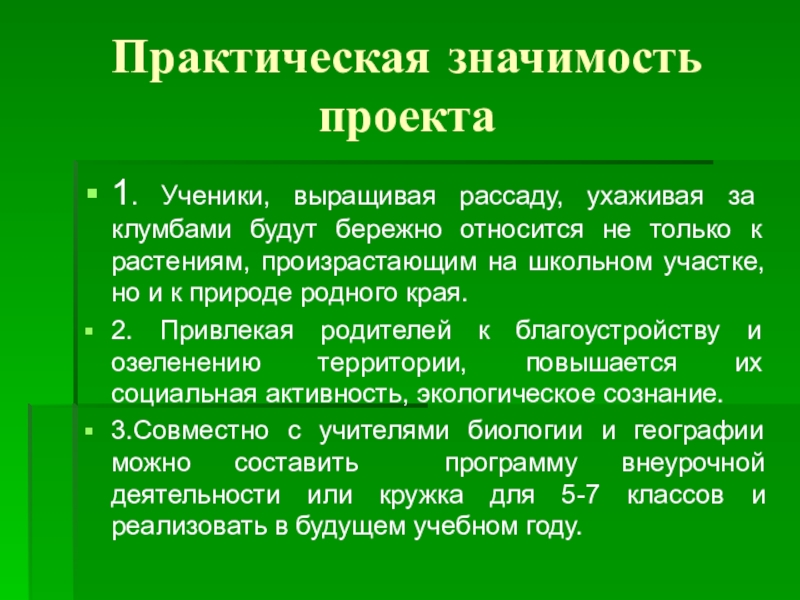 Практическая значимость проекта

1. Ученики, выращивая рассаду, ухаживая за клумбами будут бережно относится не только к растениям, произрастающим на школьном участке, но и к природе родного края.

2. Привлекая родителей к благоустройству и озеленению территории, повышается их социальная активность, экологическое сознание.

3.Совместно с учителями биологии и географии можно составить программу внеурочной деятельности или кружка для 5-7 классов и реализовать в будущем учебном году.